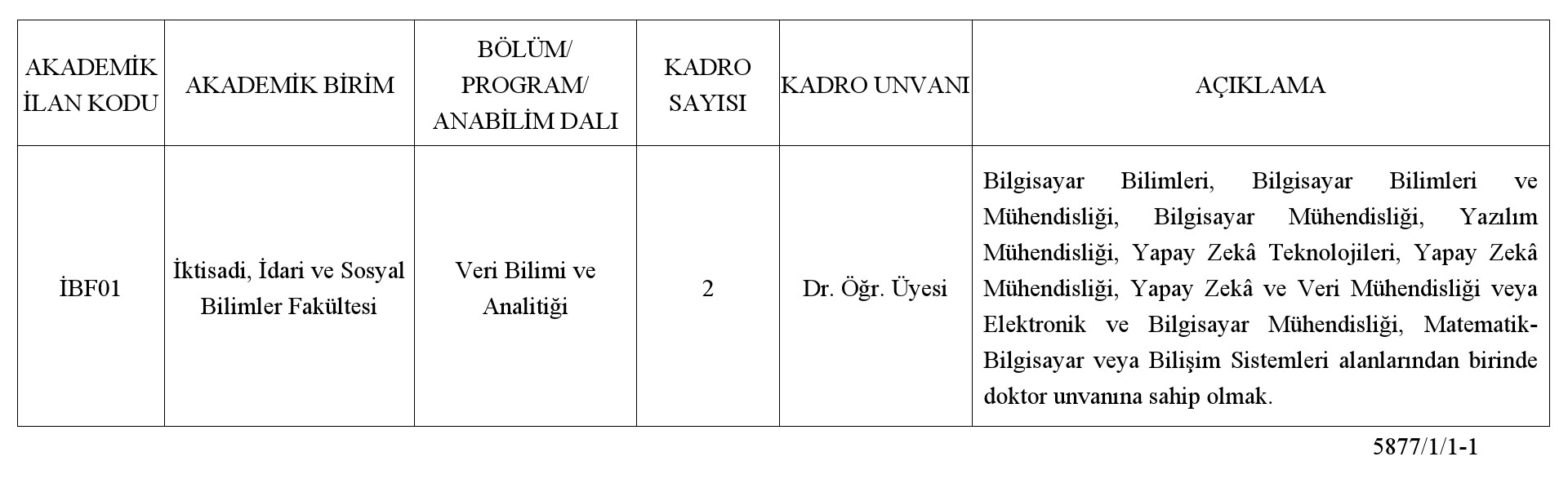 | AKADEMİK İLAN KODU | AKADEMİK BİRİM | BÖLÜM/ PROGRAM/ ANABİLİM DALI | KADRO SAYISI | KADRO UNVANI | AÇIKLAMA |
|---|---|---|---|---|---|
| İBF01 | İktisadi, İdari ve Sosyal Bilimler Fakültesi | Veri Bilimi ve Analitiği | 2 | Dr. Öğr. Üyesi | Bilgisayar Bilimleri, Bilgisayar Bilimleri ve Mühendisliği, Bilgisayar Mühendisliği, Yazılım Mühendisliği, Yapay Zekâ Teknolojileri, Yapay Zekâ Mühendisliği, Yapay Zekâ ve Veri Mühendisliği veya Elektronik ve Bilgisayar Mühendisliği, Matematik-Bilgisayar veya Bilişim Sistemleri alanlarından birinde doktor unvanına sahip olmak. |

5877/1/1-1